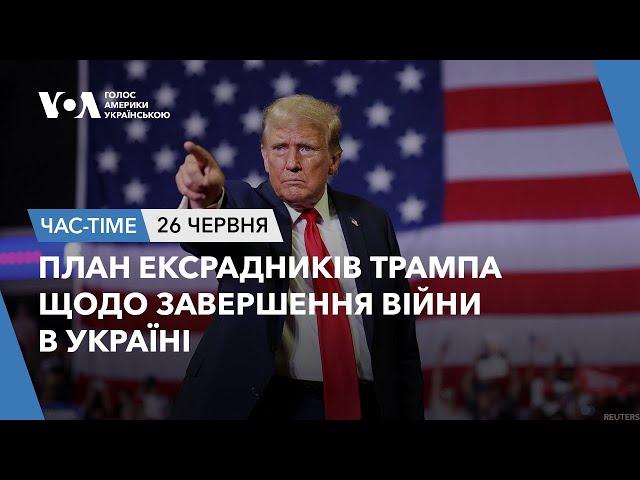 VOA ГОЛОС АМЕРИКИ УКРАЇНСЬКОЮ

ЧАС-TIME 26 ЧЕРВНЯ

ПЛАН ЕКСРАДНИКІВ ТРАМПА ЩОДО ЗАВЕРШЕННЯ ВІЙНИ В УКРАЇНІ

REUTERS